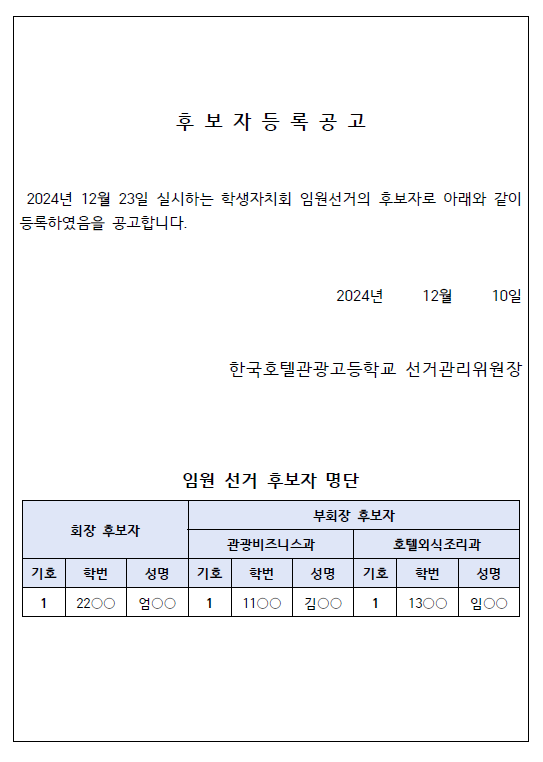 후 보 자 등 록 공 고

2024년 12월 23일 실시하는 학생자치회 임원선거의 후보자로 아래와 같이 등록하였음을 공고합니다.

2024년 12월 10일

한국호텔관광고등학교 선거관리위원장

임원 선거 후보자 명단

| 회장 후보자 | | | 부회장 후보자 | | | | | |
|---|---|---|---|---|---|---|---|---|
| | | | 관광비즈니스과 | | | 호텔외식조리과 | | |
| 기호 | 학번 | 성명 | 기호 | 학번 | 성명 | 기호 | 학번 | 성명 |
| 1 | 22○○ | 엄○○ | 1 | 11○○ | 김○○ | 1 | 13○○ | 임○○ |